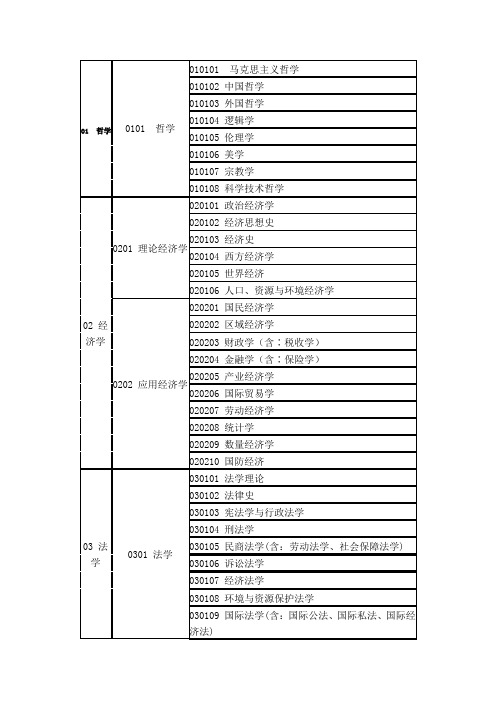 | | | |
|---|---|---|
| 01 哲学 | 0101 哲学 | 010101 马克思主义哲学 |
| | | 010102 中国哲学 |
| | | 010103 外国哲学 |
| | | 010104 逻辑学 |
| | | 010105 伦理学 |
| | | 010106 美学 |
| | | 010107 宗教学 |
| | | 010108 科学技术哲学 |
| 02 经济学 | 0201 理论经济学 | 020101 政治经济学 |
| | | 020102 经济思想史 |
| | | 020103 经济史 |
| | | 020104 西方经济学 |
| | | 020105 世界经济 |
| | | 020106 人口、资源与环境经济学 |
| | 0202 应用经济学 | 020201 国民经济学 |
| | | 020202 区域经济学 |
| | | 020203 财政学（含：税收学） |
| | | 020204 金融学（含：保险学） |
| | | 020205 产业经济学 |
| | | 020206 国际贸易学 |
| | | 020207 劳动经济学 |
| | | 020208 统计学 |
| | | 020209 数量经济学 |
| | | 020210 国防经济 |
| 03 法学 | 0301 法学 | 030101 法学理论 |
| | | 030102 法律史 |
| | | 030103 宪法学与行政法学 |
| | | 030104 刑法学 |
| | | 030105 民商法学(含：劳动法学、社会保障法学) |
| | | 030106 诉讼法学 |
| | | 030107 经济法学 |
| | | 030108 环境与资源保护法学 |
| | | 030109 国际法学(含：国际公法、国际私法、国际经济法) |